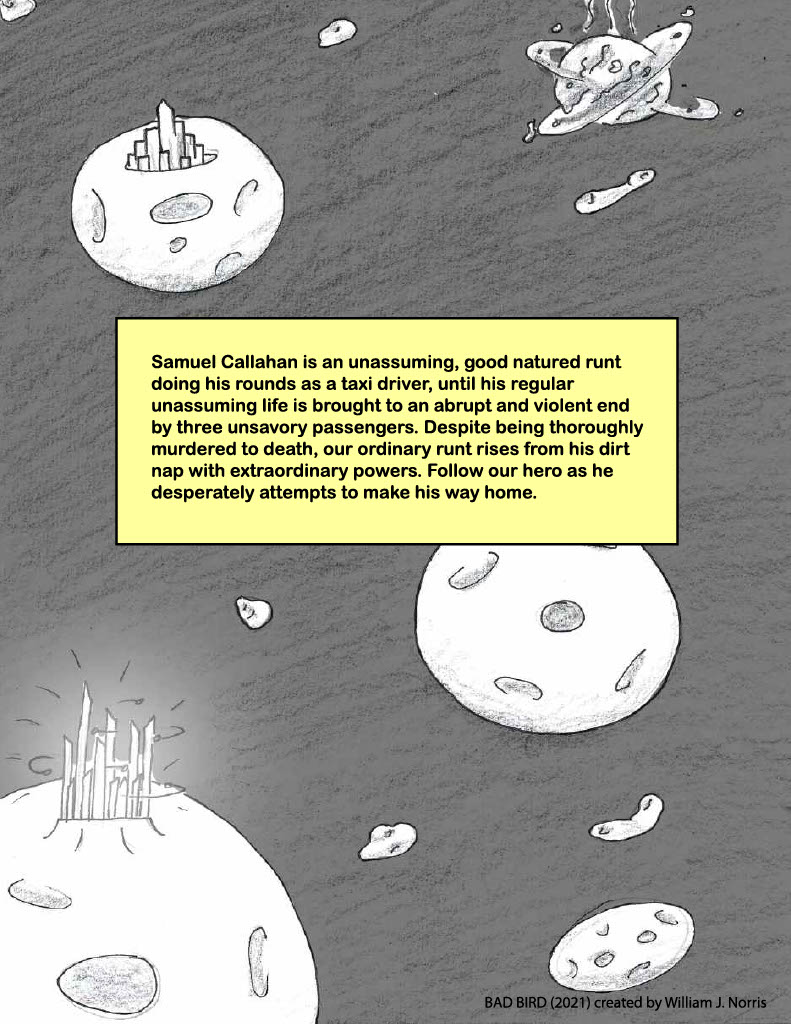 Samuel Callahan is an unassuming, good natured runt doing his rounds as a taxi driver, until his regular unassuming life is brought to an abrupt and violent end by three unsavory passengers. Despite being thoroughly murdered to death, our ordinary runt rises from his dirt nap with extraordinary powers. Follow our hero as he desperately attempts to make his way home.

BAD BIRD (2021) created by William J. Norris